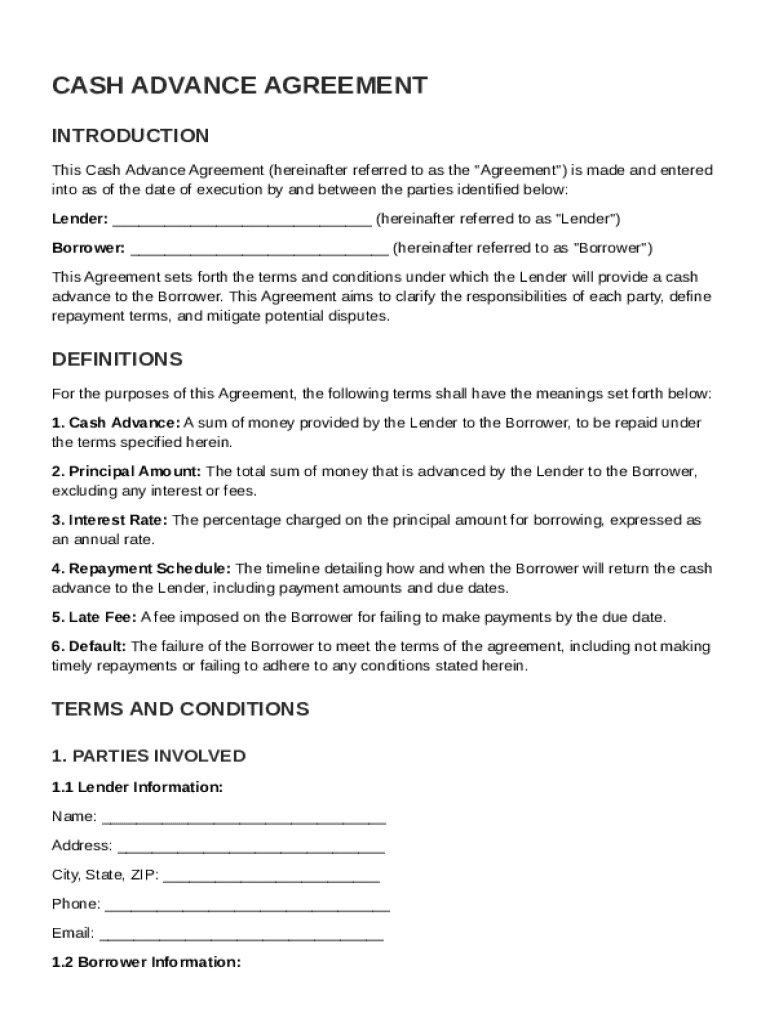 CASH ADVANCE AGREEMENT

INTRODUCTION

This Cash Advance Agreement (hereinafter referred to as the "Agreement") is made and entered into as of the date of execution by and between the parties identified below:

Lender: ______________________________ (hereinafter referred to as "Lender")

Borrower: ______________________________ (hereinafter referred to as "Borrower")

This Agreement sets forth the terms and conditions under which the Lender will provide a cash advance to the Borrower. This Agreement aims to clarify the responsibilities of each party, define repayment terms, and mitigate potential disputes.

DEFINITIONS

For the purposes of this Agreement, the following terms shall have the meanings set forth below:

1. Cash Advance: A sum of money provided by the Lender to the Borrower, to be repaid under the terms specified herein.

2. Principal Amount: The total sum of money that is advanced by the Lender to the Borrower, excluding any interest or fees.

3. Interest Rate: The percentage charged on the principal amount for borrowing, expressed as an annual rate.

4. Repayment Schedule: The timeline detailing how and when the Borrower will return the cash advance to the Lender, including payment amounts and due dates.

5. Late Fee: A fee imposed on the Borrower for failing to make payments by the due date.

6. Default: The failure of the Borrower to meet the terms of the agreement, including not making timely repayments or failing to adhere to any conditions stated herein.

TERMS AND CONDITIONS

1. PARTIES INVOLVED

1.1 Lender Information:

Name: _________________________________

Address: _______________________________

City, State, ZIP: _________________________

Phone: _________________________________

Email: _________________________________

1.2 Borrower Information: